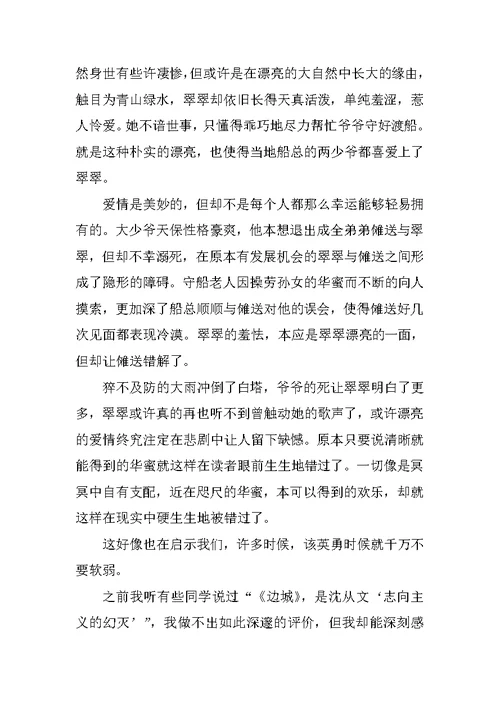 然身世有些许凄惨，但或许是在漂亮的大自然中长大的缘由，触目为青山绿水，翠翠却依旧长得天真活泼，单纯羞涩，惹人怜爱。她不谙世事，只懂得乖巧地尽力帮忙爷爷守好渡船。就是这种朴实的漂亮，也使得当地船总的两少爷都喜爱上了翠翠。

爱情是美妙的，但却不是每个人都那么幸运能够轻易拥有的。大少爷天保性格豪爽，他本想退出成全弟弟傩送与翠翠，但却不幸溺死，在原本有发展机会的翠翠与傩送之间形成了隐形的障碍。守船老人因操劳孙女的华蜜而不断的向人摸索，更加深了船总顺顺与傩送对他的误会，使得傩送好几次见面都表现冷漠。翠翠的羞怯，本应是翠翠漂亮的一面，但却让傩送错解了。

猝不及防的大雨冲倒了白塔，爷爷的死让翠翠明白了更多，翠翠或许真的再也听不到曾触动她的歌声了，或许漂亮的爱情终究注定在悲剧中让人留下缺憾。原本只要说清晰就能得到的华蜜就这样在读者眼前生生地错过了。一切像是冥冥中自有支配，近在咫尺的华蜜，本可以得到的欢乐，却就这样在现实中硬生生地被错过了。

这好像也在启示我们，许多时候，该英勇时候就千万不要软弱。

之前我听有些同学说过“《边城》，是沈从文‘志向主义的幻灭’”，我做不出如此深邃的评价，但我却能深刻感